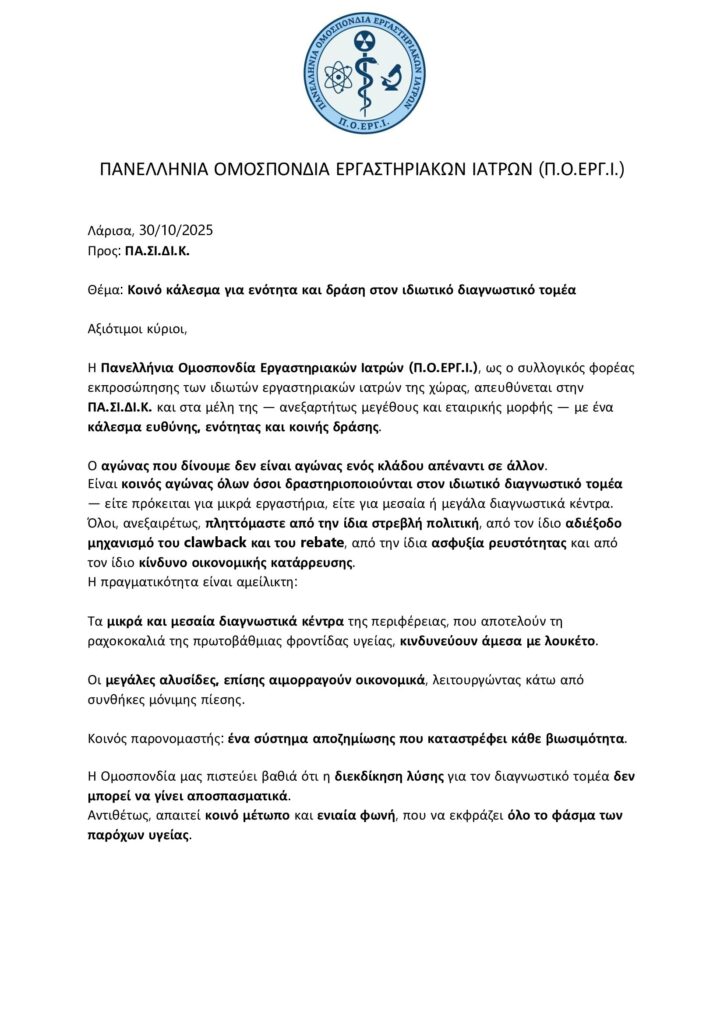 ΠΑΝΕΛΛΗΝΙΑ ΟΜΟΣΠΟΝΔΙΑ ΕΡΓΑΣΤΗΡΙΑΚΩΝ ΙΑΤΡΩΝ
Π.Ο.ΕΡΓ.Ι.

ΠΑΝΕΛΛΗΝΙΑ ΟΜΟΣΠΟΝΔΙΑ ΕΡΓΑΣΤΗΡΙΑΚΩΝ ΙΑΤΡΩΝ (Π.Ο.ΕΡΓ.Ι.)

Λάρισα, 30/10/2025
Προς: ΠΑ.ΣΙ.ΔΙ.Κ.

Θέμα: Κοινό κάλεσμα για ενότητα και δράση στον ιδιωτικό διαγνωστικό τομέα

Αξιότιμοι κύριοι,

Η Πανελλήνια Ομοσπονδία Εργαστηριακών Ιατρών (Π.Ο.ΕΡΓ.Ι.), ως ο συλλογικός φορέας εκπροσώπησης των ιδιωτών εργαστηριακών ιατρών της χώρας, απευθύνεται στην ΠΑ.ΣΙ.ΔΙ.Κ. και στα μέλη της — ανεξαρτήτως μεγέθους και εταιρικής μορφής — με ένα κάλεσμα ευθύνης, ενότητας και κοινής δράσης.

Ο αγώνας που δίνουμε δεν είναι αγώνας ενός κλάδου απέναντι σε άλλον.
Είναι κοινός αγώνας όλων όσοι δραστηριοποιούνται στον ιδιωτικό διαγνωστικό τομέα — είτε πρόκειται για μικρά εργαστήρια, είτε για μεσαία ή μεγάλα διαγνωστικά κέντρα. Όλοι, ανεξαιρέτως, πληττόμαστε από την ίδια στρεβλή πολιτική, από τον ίδιο αδιέξοδο μηχανισμό του clawback και του rebate, από την ίδια ασφυξία ρευστότητας και από τον ίδιο κίνδυνο οικονομικής κατάρρευσης.
Η πραγματικότητα είναι αμείλικτη:

Τα μικρά και μεσαία διαγνωστικά κέντρα της περιφέρειας, που αποτελούν τη ραχοκοκαλιά της πρωτοβάθμιας φροντίδας υγείας, κινδυνεύουν άμεσα με λουκέτο.

Οι μεγάλες αλυσίδες, επίσης αιμορραγούν οικονομικά, λειτουργώντας κάτω από συνθήκες μόνιμης πίεσης.

Κοινός παρονομαστής: ένα σύστημα αποζημίωσης που καταστρέφει κάθε βιωσιμότητα.

Η Ομοσπονδία μας πιστεύει βαθιά ότι η διεκδίκηση λύσης για τον διαγνωστικό τομέα δεν μπορεί να γίνει αποσπασματικά.
Αντιθέτως, απαιτεί κοινό μέτωπο και ενιαία φωνή, που να εκφράζει όλο το φάσμα των παρόχων υγείας.